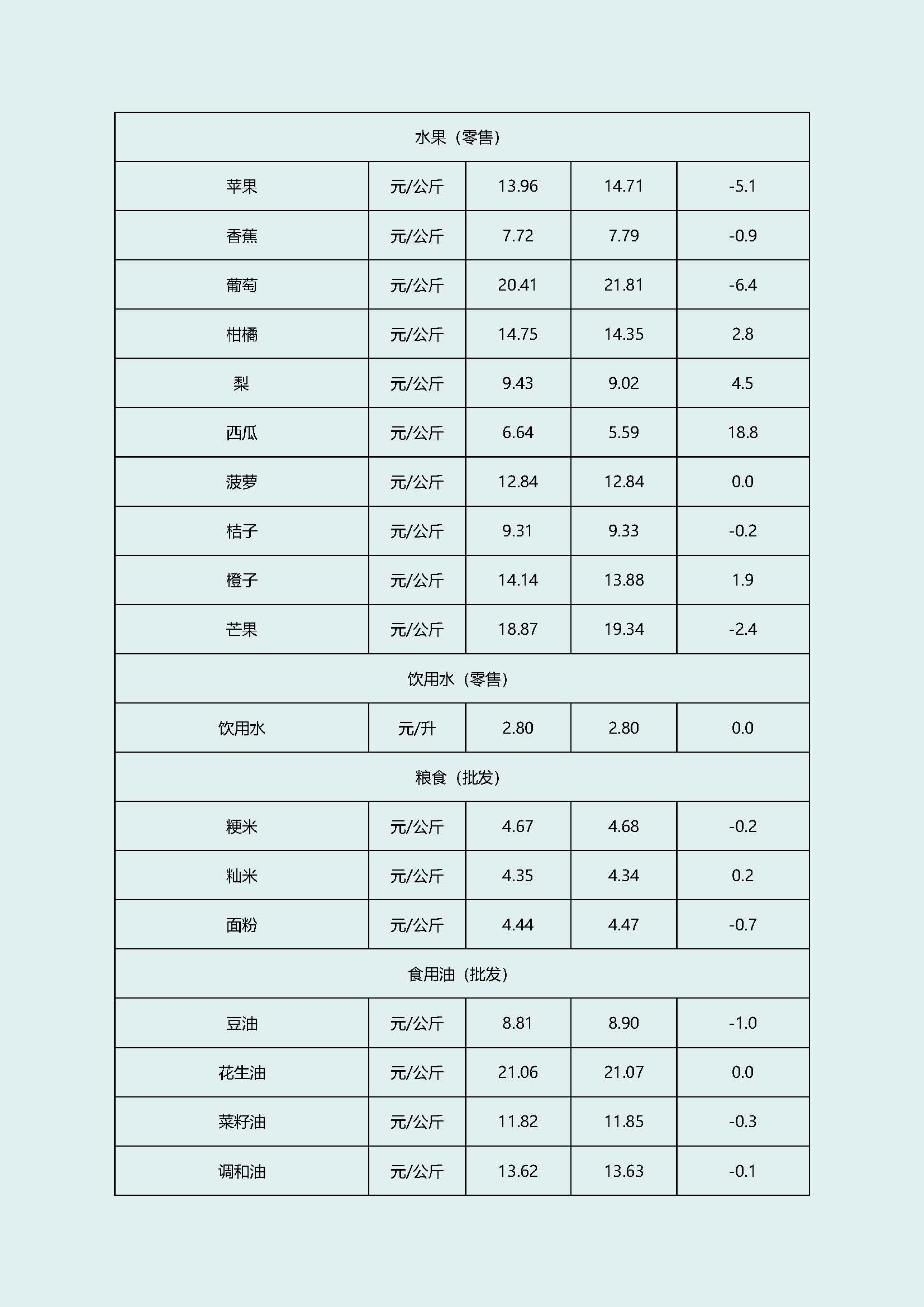 | 水果（零售） | | | | |
|---|---|---|---|---|
| 苹果 | 元/公斤 | 13.96 | 14.71 | -5.1 |
| 香蕉 | 元/公斤 | 7.72 | 7.79 | -0.9 |
| 葡萄 | 元/公斤 | 20.41 | 21.81 | -6.4 |
| 柑橘 | 元/公斤 | 14.75 | 14.35 | 2.8 |
| 梨 | 元/公斤 | 9.43 | 9.02 | 4.5 |
| 西瓜 | 元/公斤 | 6.64 | 5.59 | 18.8 |
| 菠萝 | 元/公斤 | 12.84 | 12.84 | 0.0 |
| 桔子 | 元/公斤 | 9.31 | 9.33 | -0.2 |
| 橙子 | 元/公斤 | 14.14 | 13.88 | 1.9 |
| 芒果 | 元/公斤 | 18.87 | 19.34 | -2.4 |
| 饮用水（零售） | | | | |
| 饮用水 | 元/升 | 2.80 | 2.80 | 0.0 |
| 粮食（批发） | | | | |
| 粳米 | 元/公斤 | 4.67 | 4.68 | -0.2 |
| 籼米 | 元/公斤 | 4.35 | 4.34 | 0.2 |
| 面粉 | 元/公斤 | 4.44 | 4.47 | -0.7 |
| 食用油（批发） | | | | |
| 豆油 | 元/公斤 | 8.81 | 8.90 | -1.0 |
| 花生油 | 元/公斤 | 21.06 | 21.07 | 0.0 |
| 菜籽油 | 元/公斤 | 11.82 | 11.85 | -0.3 |
| 调和油 | 元/公斤 | 13.62 | 13.63 | -0.1 |